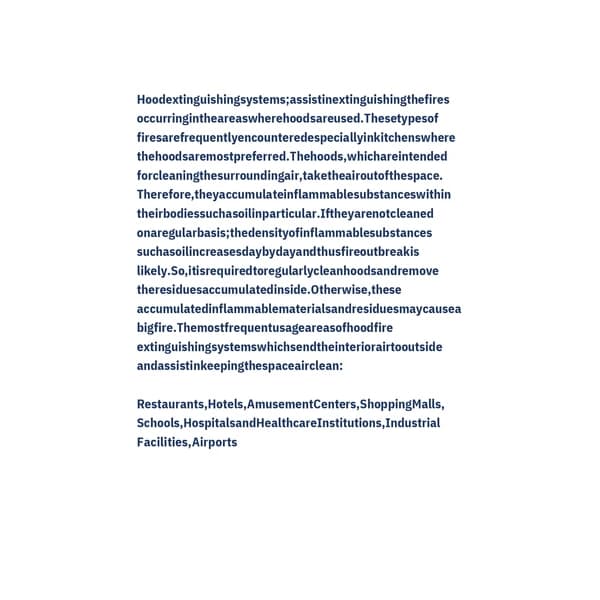 Hoodextinguishingsystems;assistinextinguishingthefires occurringintheareaswherehoodsareused.Thesetypesof firesarefrequentlyencounteredespeciallyinkitchenswhere thehoodsaremostpreferred.Thehoods,whichareintended forcleaningthesurroundingair,taketheairoutofthespace. Therefore,theyaccumulateinflammablesubstanceswithin theirbodiessuchasoilinparticular.Iftheyarenotcleaned onaregularbasis;thedensityofinflammablesubstances suchasoilincreasesdaybydayandthusfireoutbreakis likely.So,itisrequiredtoregularlycleanhoodsandremove theresiduesaccumulatedinside.Otherwise,these accumulatedinflammablematerialsandresiduesmaycausea bigfire.Themostfrequentusageareasofhoodfire extinguishingsystemswhichsendtheinteriorairtooutside andassistinkeepingthespaceairclean:

Restaurants,Hotels,AmusementCenters,ShoppingMalls, Schools,HospitalsandHealthcareInstitutions,Industrial Facilities,Airports